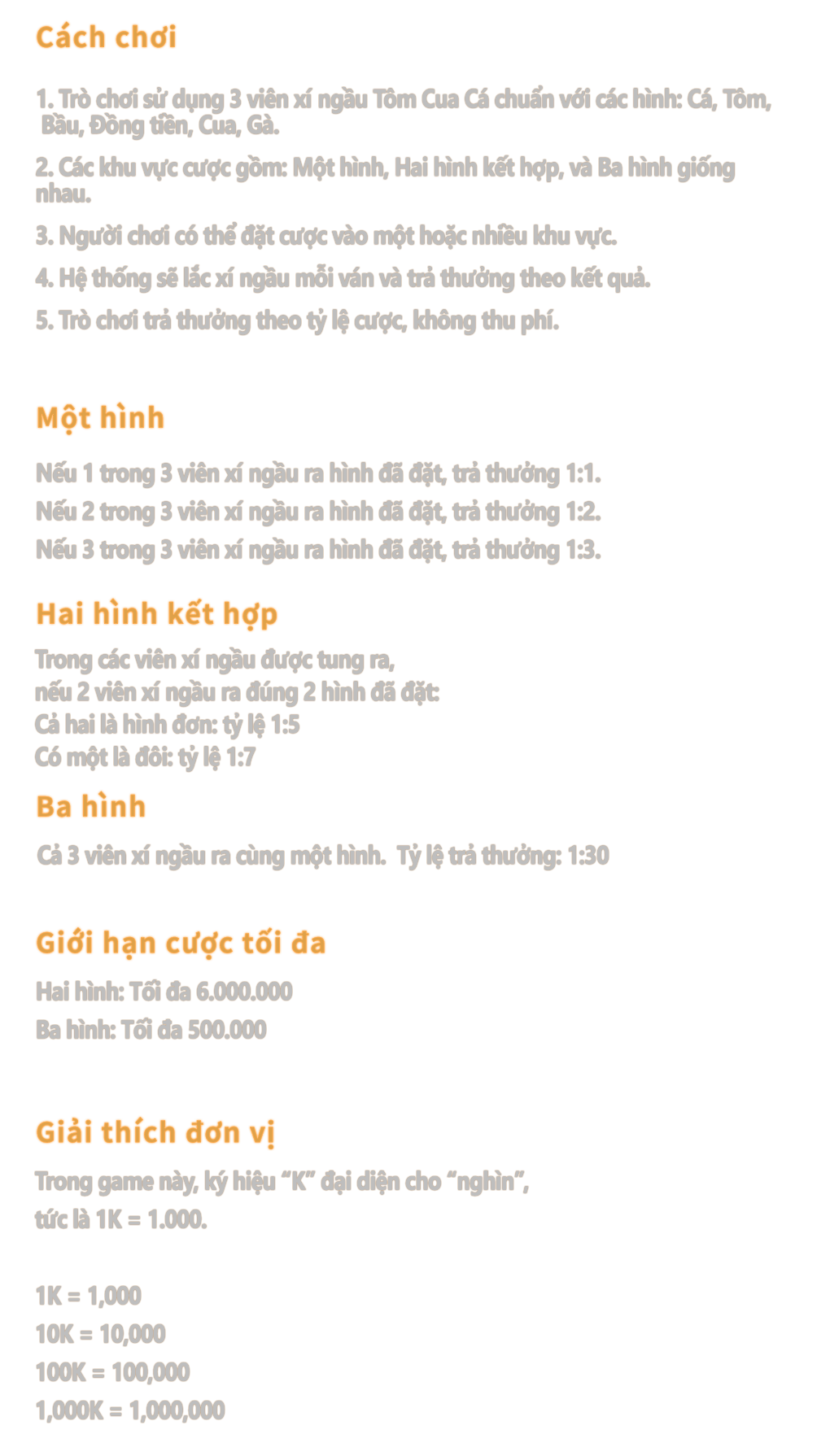 Cách chơi

1. Trò chơi sử dụng 3 viên xí ngầu Tôm Cua Cá chuẩn với các hình: Cá, Tôm, Bầu, Đồng tiền, Cua, Gà.

2. Các khu vực cược gồm: Một hình, Hai hình kết hợp, và Ba hình giống nhau.

3. Người chơi có thể đặt cược vào một hoặc nhiều khu vực.

4. Hệ thống sẽ lắc xí ngầu mỗi ván và trả thưởng theo kết quả.

5. Trò chơi trả thưởng theo tỷ lệ cược, không thu phí.

Một hình

Nếu 1 trong 3 viên xí ngầu ra hình đã đặt, trả thưởng 1:1.

Nếu 2 trong 3 viên xí ngầu ra hình đã đặt, trả thưởng 1:2.

Nếu 3 trong 3 viên xí ngầu ra hình đã đặt, trả thưởng 1:3.

Hai hình kết hợp

Trong các viên xí ngầu được tung ra,
nếu 2 viên xí ngầu ra đúng 2 hình đã đặt:
Cả hai là hình đơn: tỷ lệ 1:5
Có một là đôi: tỷ lệ 1:7

Ba hình

Cả 3 viên xí ngầu ra cùng một hình. Tỷ lệ trả thưởng: 1:30

Giới hạn cược tối đa

Hai hình: Tối đa 6.000.000

Ba hình: Tối đa 500.000

Giải thích đơn vị

Trong game này, ký hiệu "K" đại diện cho "nghìn",
tức là 1K = 1.000.

1K = 1,000

10K = 10,000

100K = 100,000

1,000K = 1,000,000